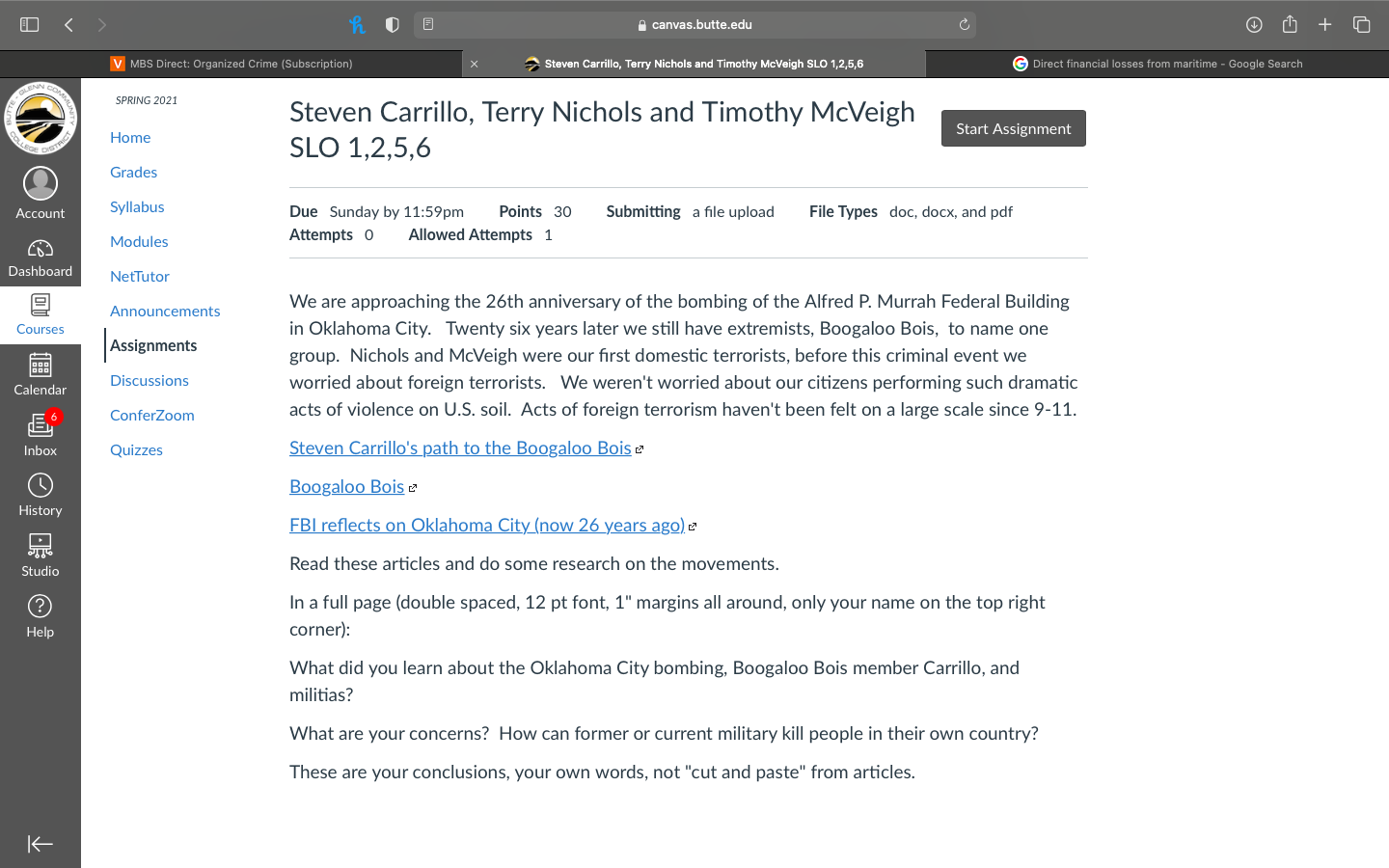 canvas.butte.edu

MBS Direct: Organized Crime (Subscription)

Steven Carrillo, Terry Nichols and Timothy McVeigh SLO 1,2,5,6

Direct financial losses from maritime - Google Search

BUTTE-GLENN COMMUNITY COLLEGE DISTRICT

Account

Dashboard

Courses

Calendar

6

Inbox

History

Studio

Help

SPRING 2021

Home

Grades

Syllabus

Modules

NetTutor

Announcements

Assignments

Discussions

ConferZoom

Quizzes

Steven Carrillo, Terry Nichols and Timothy McVeigh SLO 1,2,5,6

Start Assignment

Due Sunday by 11:59pm Points 30 Submitting a file upload File Types doc, docx, and pdf
Attempts 0 Allowed Attempts 1

We are approaching the 26th anniversary of the bombing of the Alfred P. Murrah Federal Building in Oklahoma City. Twenty six years later we still have extremists, Boogaloo Bois, to name one group. Nichols and McVeigh were our first domestic terrorists, before this criminal event we worried about foreign terrorists. We weren't worried about our citizens performing such dramatic acts of violence on U.S. soil. Acts of foreign terrorism haven't been felt on a large scale since 9-11.

Steven Carrillo's path to the Boogaloo Bois

Boogaloo Bois

FBI reflects on Oklahoma City (now 26 years ago)

Read these articles and do some research on the movements.

In a full page (double spaced, 12 pt font, 1" margins all around, only your name on the top right corner):

What did you learn about the Oklahoma City bombing, Boogaloo Bois member Carrillo, and militias?

What are your concerns? How can former or current military kill people in their own country?

These are your conclusions, your own words, not "cut and paste" from articles.